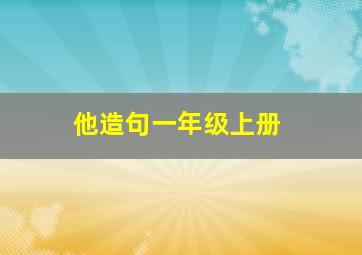 他造句一年级上册